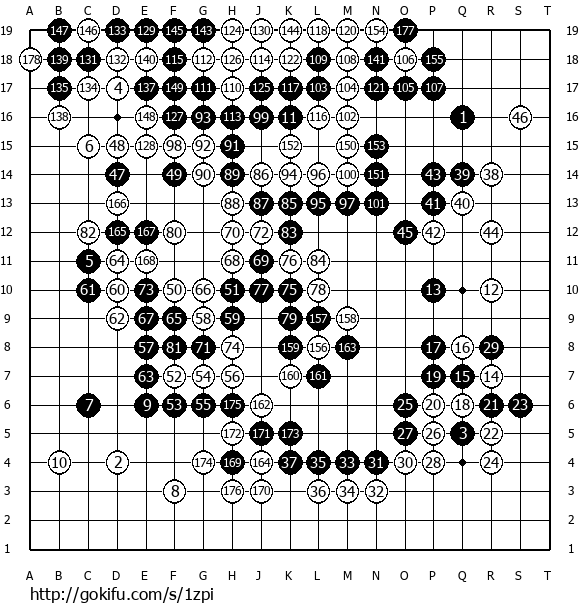 A B C D E F G H J K L M N O P Q R S T

19 147 146 133 129 145 143 124 130 144 118 120 154 177 19
18 178 139 131 132 140 115 112 126 114 122 109 108 141 106 155 18
17 135 134 4 137 149 111 110 125 117 103 104 121 105 107 17
16 138 148 127 93 113 99 11 116 102 1 46 16
15 6 48 128 98 92 91 152 150 153 15
14 47 49 90 89 86 94 96 100 151 43 39 38 14
13 166 88 87 85 95 97 101 41 40 13
12 82 165 167 80 70 72 83 45 42 44 12
11 5 64 168 68 69 76 84 11
10 61 60 73 50 66 51 77 75 78 13 12 10
9 62 67 65 58 59 79 157 158 9
8 57 81 71 74 159 156 163 17 16 29 8
7 63 52 54 56 160 161 19 15 14 7
6 7 9 53 55 175 162 25 20 18 21 23 6
5 172 171 173 27 26 3 22 5
4 10 2 174 169 164 37 35 33 31 30 28 24 4
3 8 176 170 36 34 32 3
2 2
1 1

A B C D E F G H J K L M N O P Q R S T

http://gokifu.com/s/1zpi